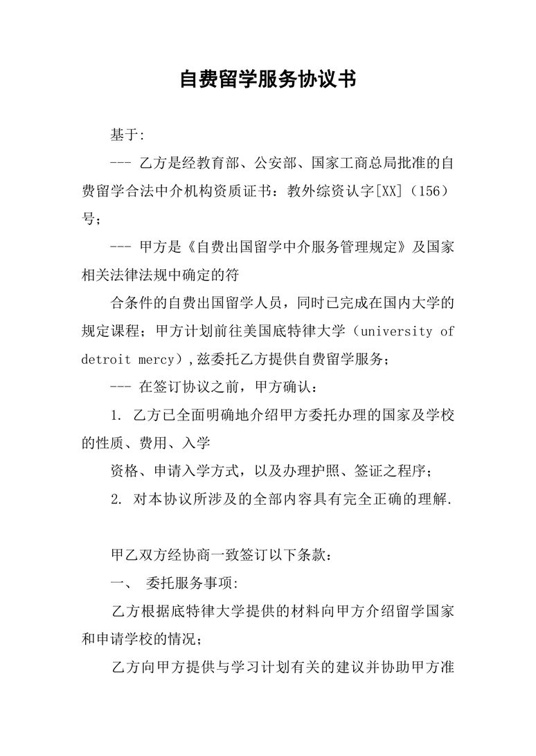 自费留学服务协议书

基于:

--- 乙方是经教育部、公安部、国家工商总局批准的自费留学合法中介机构资质证书：教外综资认字[XX]（156）号；

--- 甲方是《自费出国留学中介服务管理规定》及国家相关法律法规中确定的符

合条件的自费出国留学人员，同时已完成在国内大学的规定课程；甲方计划前往美国底特律大学（university of detroit mercy），兹委托乙方提供自费留学服务；

--- 在签订协议之前，甲方确认：

1. 乙方已全面明确地介绍甲方委托办理的国家及学校的性质、费用、入学

资格、申请入学方式，以及办理护照、签证之程序；

2. 对本协议所涉及的全部内容具有完全正确的理解.

甲乙双方经协商一致签订以下条款：

一、 委托服务事项:

乙方根据底特律大学提供的材料向甲方介绍留学国家和申请学校的情况；

乙方向甲方提供与学习计划有关的建议并协助甲方准